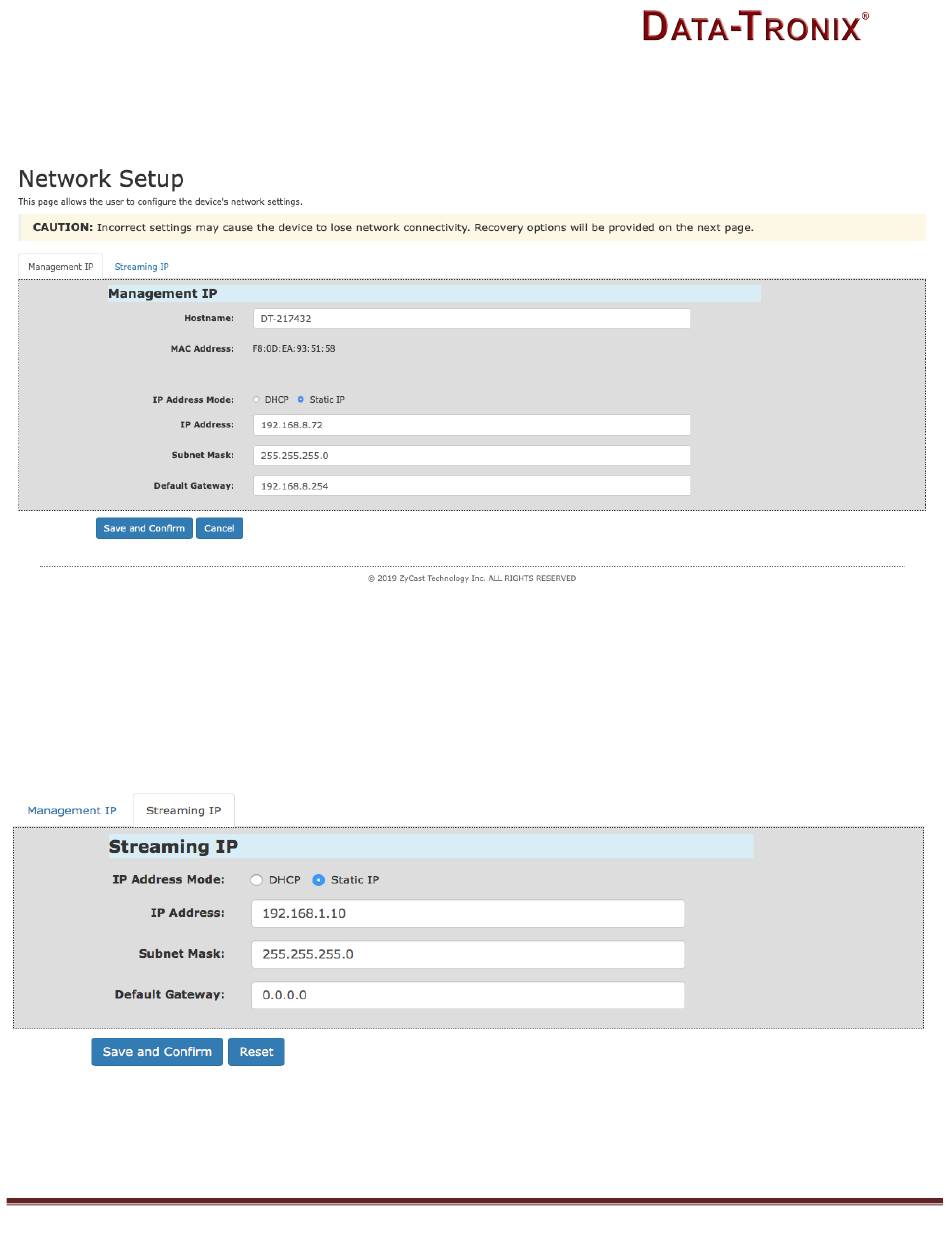 DATA-TRONIX®

Network Setup

This page allows the user to configure the device's network settings.

CAUTION: Incorrect settings may cause the device to lose network connectivity. Recovery options will be provided on the next page.

Management IP Streaming IP

Management IP

Hostname: DT-217432

MAC Address: F8:0D:EA:93:51:58

IP Address Mode: DHCP Static IP

IP Address: 192.168.8.72

Subnet Mask: 255.255.255.0

Default Gateway: 192.168.8.254

Save and Confirm Cancel

© 2019 ZyCast Technology Inc. ALL RIGHTS RESERVED

Management IP Streaming IP

Streaming IP

IP Address Mode: DHCP Static IP

IP Address: 192.168.1.10

Subnet Mask: 255.255.255.0

Default Gateway: 0.0.0.0

Save and Confirm Reset